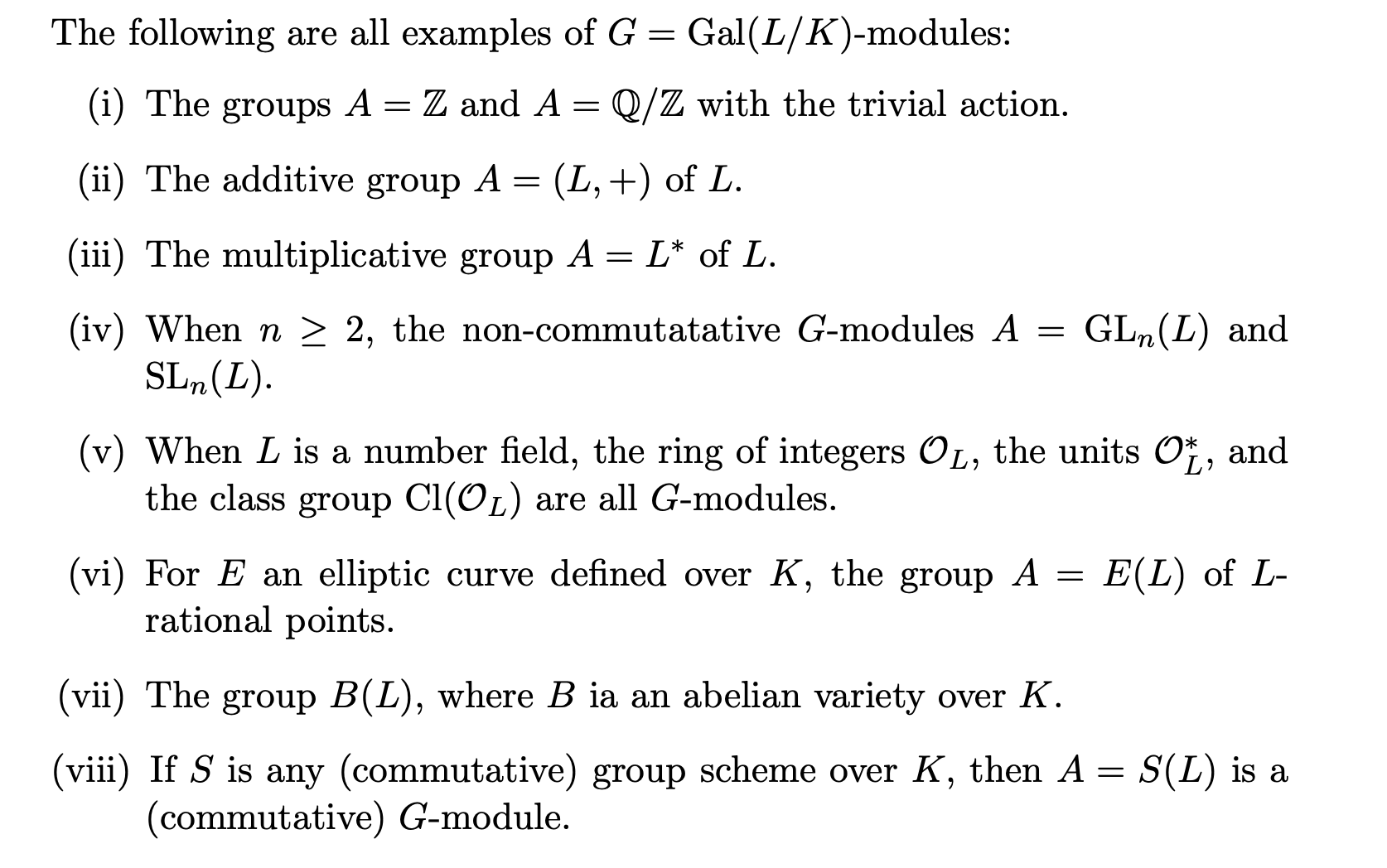 The following are all examples of $G = \mathrm{Gal}(L/K)$-modules:

(i) The groups $A = \mathbb{Z}$ and $A = \mathbb{Q}/\mathbb{Z}$ with the trivial action.

(ii) The additive group $A = (L, +)$ of $L$.

(iii) The multiplicative group $A = L^*$ of $L$.

(iv) When $n \geq 2$, the non-commutatative $G$-modules $A = \mathrm{GL}_n(L)$ and $\mathrm{SL}_n(L)$.

(v) When $L$ is a number field, the ring of integers $\mathcal{O}_L$, the units $\mathcal{O}_L^*$, and the class group $\mathrm{Cl}(\mathcal{O}_L)$ are all $G$-modules.

(vi) For $E$ an elliptic curve defined over $K$, the group $A = E(L)$ of $L$-rational points.

(vii) The group $B(L)$, where $B$ ia an abelian variety over $K$.

(viii) If $S$ is any (commutative) group scheme over $K$, then $A = S(L)$ is a (commutative) $G$-module.